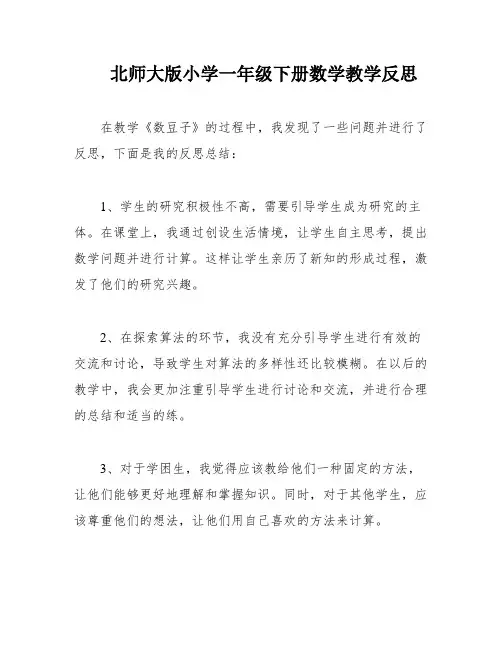 北师大版小学一年级下册数学教学反思

在教学《数豆子》的过程中，我发现了一些问题并进行了反思，下面是我的反思总结：

1、学生的研究积极性不高，需要引导学生成为研究的主体。在课堂上，我通过创设生活情境，让学生自主思考，提出数学问题并进行计算。这样让学生亲历了新知的形成过程，激发了他们的研究兴趣。

2、在探索算法的环节，我没有充分引导学生进行有效的交流和讨论，导致学生对算法的多样性还比较模糊。在以后的教学中，我会更加注重引导学生进行讨论和交流，并进行合理的总结和适当的练。

3、对于学困生，我觉得应该教给他们一种固定的方法，让他们能够更好地理解和掌握知识。同时，对于其他学生，应该尊重他们的想法，让他们用自己喜欢的方法来计算。